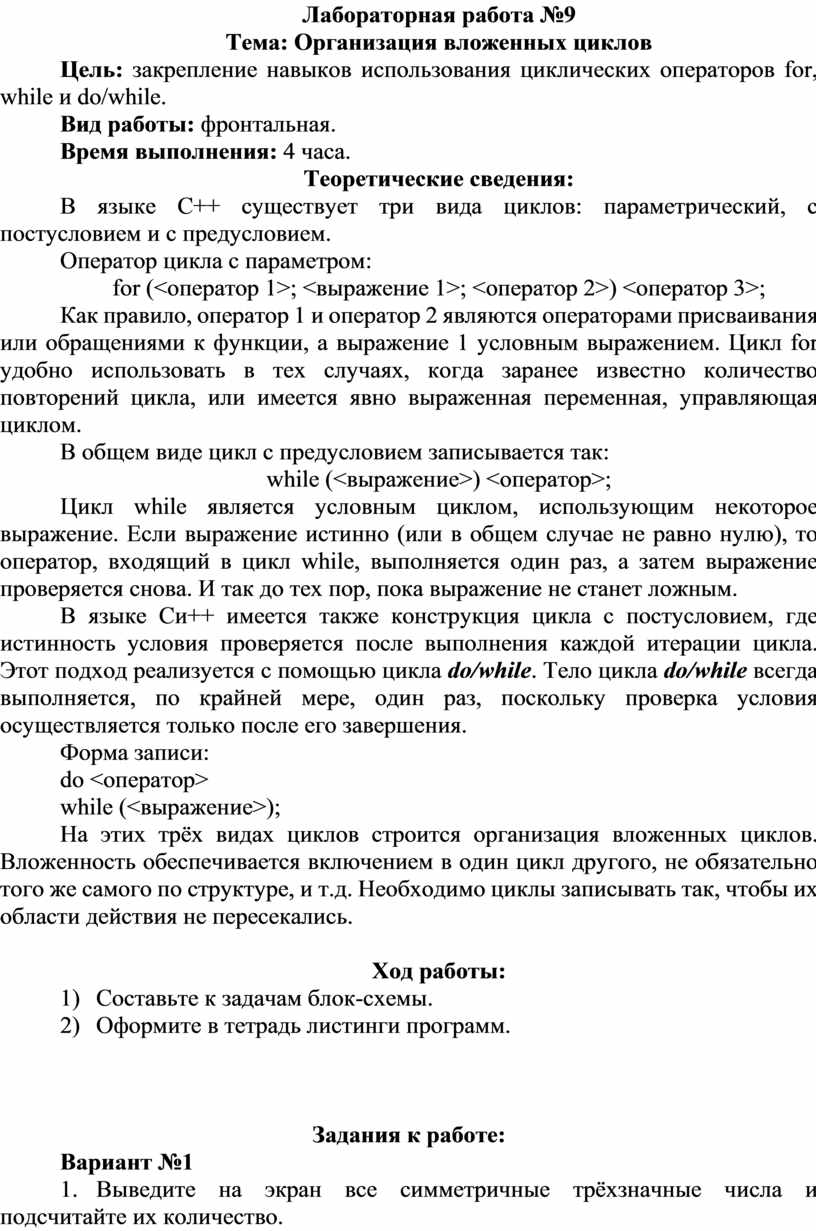 Лабораторная работа №9
Тема: Организация вложенных циклов

Цель: закрепление навыков использования циклических операторов for, while и do/while.

Вид работы: фронтальная.

Время выполнения: 4 часа.

Теоретические сведения:

В языке C++ существует три вида циклов: параметрический, с постусловием и с предусловием.

Оператор цикла с параметром:

for (<оператор 1>; <выражение 1>; <оператор 2>) <оператор 3>;

Как правило, оператор 1 и оператор 2 являются операторами присваивания или обращениями к функции, а выражение 1 условным выражением. Цикл for удобно использовать в тех случаях, когда заранее известно количество повторений цикла, или имеется явно выраженная переменная, управляющая циклом.

В общем виде цикл с предусловием записывается так:

while (<выражение>) <оператор>;

Цикл while является условным циклом, использующим некоторое выражение. Если выражение истинно (или в общем случае не равно нулю), то оператор, входящий в цикл while, выполняется один раз, а затем выражение проверяется снова. И так до тех пор, пока выражение не станет ложным.

В языке Си++ имеется также конструкция цикла с постусловием, где истинность условия проверяется после выполнения каждой итерации цикла. Этот подход реализуется с помощью цикла do/while. Тело цикла do/while всегда выполняется, по крайней мере, один раз, поскольку проверка условия осуществляется только после его завершения.

Форма записи:
do <оператор>
while (<выражение>);

На этих трёх видах циклов строится организация вложенных циклов. Вложенность обеспечивается включением в один цикл другого, не обязательно того же самого по структуре, и т.д. Необходимо циклы записывать так, чтобы их области действия не пересекались.

Ход работы:
1) Составьте к задачам блок-схемы.
2) Оформите в тетрадь листинги программ.

Задания к работе:

Вариант №1

1. Выведите на экран все симметричные трёхзначные числа и подсчитайте их количество.